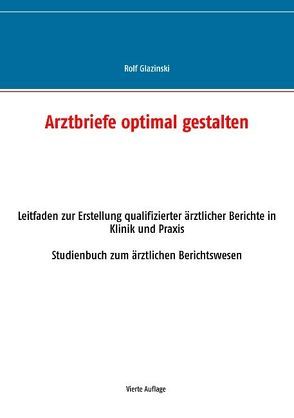 Rolf Glazinski

Arztbriefe optimal gestalten

Leitfaden zur Erstellung qualifizierter ärztlicher Berichte in Klinik und Praxis

Studienbuch zum ärztlichen Berichtswesen

Vierte Auflage